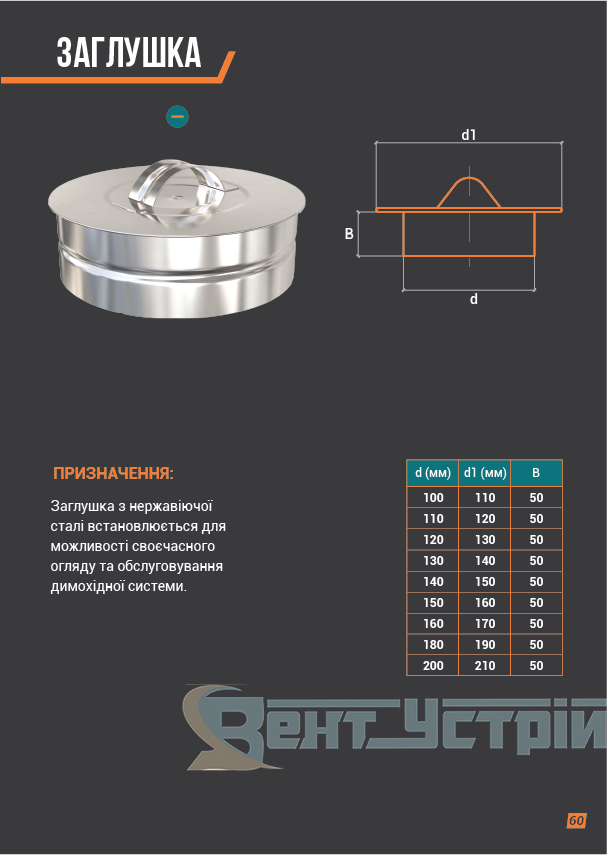 ЗАГЛУШКА

d1

B

d

ПРИЗНАЧЕННЯ:

Заглушка з нержавіючої сталі встановлюється для можливості своєчасного огляду та обслуговування димохідної системи.

| d (мм) | d1 (мм) | B |
|---|---|---|
| 100 | 110 | 50 |
| 110 | 120 | 50 |
| 120 | 130 | 50 |
| 130 | 140 | 50 |
| 140 | 150 | 50 |
| 150 | 160 | 50 |
| 160 | 170 | 50 |
| 180 | 190 | 50 |
| 200 | 210 | 50 |

Вент_Устрій

60